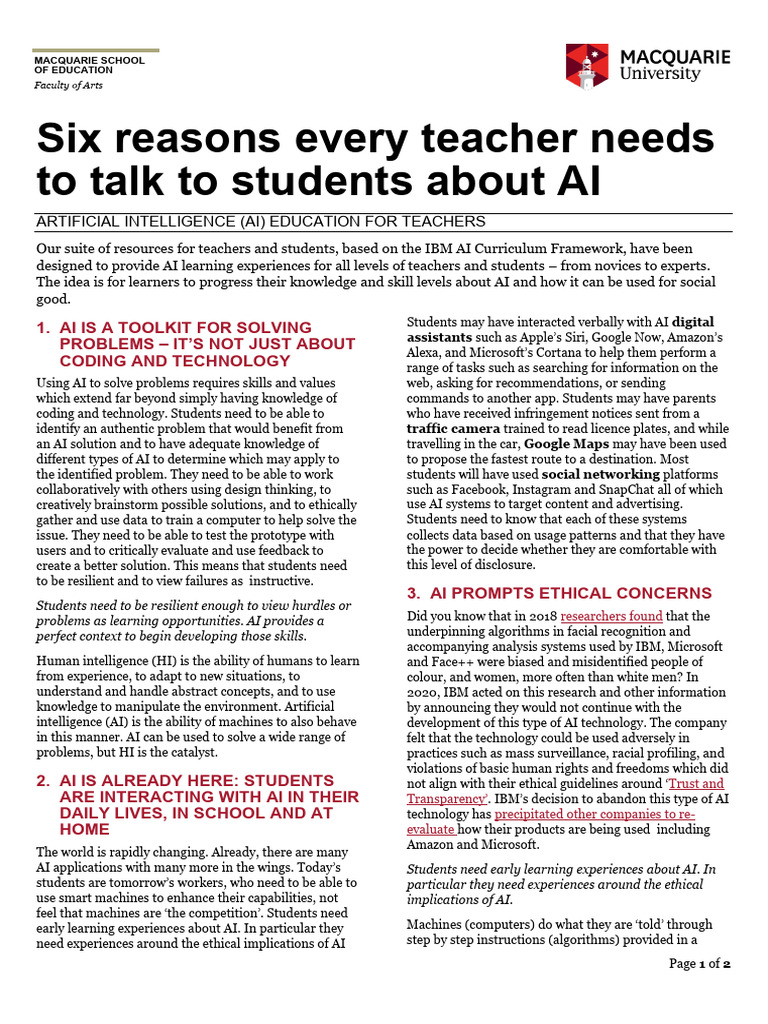 MACQUARIE SCHOOL OF EDUCATION
Faculty of Arts

MACQUARIE University

Six reasons every teacher needs to talk to students about AI

ARTIFICIAL INTELLIGENCE (AI) EDUCATION FOR TEACHERS

Our suite of resources for teachers and students, based on the IBM AI Curriculum Framework, have been designed to provide AI learning experiences for all levels of teachers and students – from novices to experts. The idea is for learners to progress their knowledge and skill levels about AI and how it can be used for social good.

1. AI IS A TOOLKIT FOR SOLVING PROBLEMS – IT'S NOT JUST ABOUT CODING AND TECHNOLOGY

Using AI to solve problems requires skills and values which extend far beyond simply having knowledge of coding and technology. Students need to be able to identify an authentic problem that would benefit from an AI solution and to have adequate knowledge of different types of AI to determine which may apply to the identified problem. They need to be able to work collaboratively with others using design thinking, to creatively brainstorm possible solutions, and to ethically gather and use data to train a computer to help solve the issue. They need to be able to test the prototype with users and to critically evaluate and use feedback to create a better solution. This means that students need to be resilient and to view failures as instructive.

Students need to be resilient enough to view hurdles or problems as learning opportunities. AI provides a perfect context to begin developing those skills.

Human intelligence (HI) is the ability of humans to learn from experience, to adapt to new situations, to understand and handle abstract concepts, and to use knowledge to manipulate the environment. Artificial intelligence (AI) is the ability of machines to also behave in this manner. AI can be used to solve a wide range of problems, but HI is the catalyst.

2. AI IS ALREADY HERE: STUDENTS ARE INTERACTING WITH AI IN THEIR DAILY LIVES, IN SCHOOL AND AT HOME

The world is rapidly changing. Already, there are many AI applications with many more in the wings. Today's students are tomorrow's workers, who need to be able to use smart machines to enhance their capabilities, not feel that machines are 'the competition'. Students need early learning experiences about AI. In particular they need experiences around the ethical implications of AI

Students may have interacted verbally with AI digital assistants such as Apple's Siri, Google Now, Amazon's Alexa, and Microsoft's Cortana to help them perform a range of tasks such as searching for information on the web, asking for recommendations, or sending commands to another app. Students may have parents who have received infringement notices sent from a traffic camera trained to read licence plates, and while travelling in the car, Google Maps may have been used to propose the fastest route to a destination. Most students will have used social networking platforms such as Facebook, Instagram and SnapChat all of which use AI systems to target content and advertising. Students need to know that each of these systems collects data based on usage patterns and that they have the power to decide whether they are comfortable with this level of disclosure.

3. AI PROMPTS ETHICAL CONCERNS

Did you know that in 2018 researchers found that the underpinning algorithms in facial recognition and accompanying analysis systems used by IBM, Microsoft and Face++ were biased and misidentified people of colour, and women, more often than white men? In 2020, IBM acted on this research and other information by announcing they would not continue with the development of this type of AI technology. The company felt that the technology could be used adversely in practices such as mass surveillance, racial profiling, and violations of basic human rights and freedoms which did not align with their ethical guidelines around 'Trust and Transparency'. IBM's decision to abandon this type of AI technology has precipitated other companies to re-evaluate how their products are being used including Amazon and Microsoft.

Students need early learning experiences about AI. In particular they need experiences around the ethical implications of AI.

Machines (computers) do what they are 'told' through step by step instructions (algorithms) provided in a

Page 1 of 2